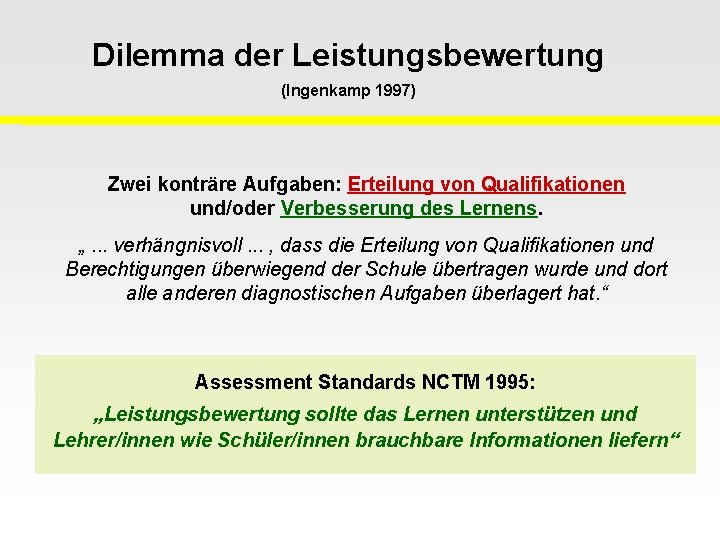 Dilemma der Leistungsbewertung

(Ingenkamp 1997)

Zwei konträre Aufgaben: Erteilung von Qualifikationen und/oder Verbesserung des Lernens.

„ ... verhängnisvoll ... , dass die Erteilung von Qualifikationen und Berechtigungen überwiegend der Schule übertragen wurde und dort alle anderen diagnostischen Aufgaben überlagert hat.“

Assessment Standards NCTM 1995:

„Leistungsbewertung sollte das Lernen unterstützen und Lehrer/innen wie Schüler/innen brauchbare Informationen liefern“